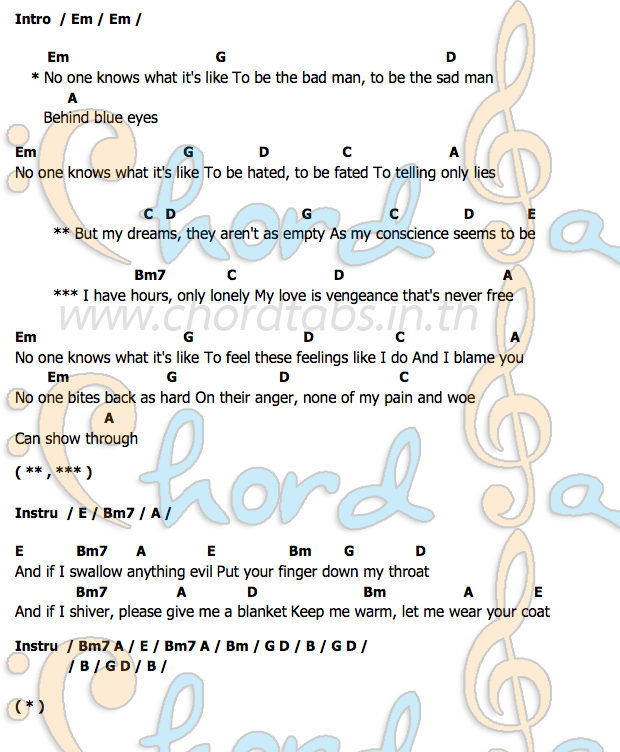 Intro / Em / Em /

Em G D
* No one knows what it's like To be the bad man, to be the sad man
A
Behind blue eyes

Em G D C A
No one knows what it's like To be hated, to be fated To telling only lies

C D G C D E
** But my dreams, they aren't as empty As my conscience seems to be

Bm7 C D A
*** I have hours, only lonely My love is vengeance that's never free

www.chordtabs.in.th

Em G D C A
No one knows what it's like To feel these feelings like I do And I blame you
Em G D C
No one bites back as hard On their anger, none of my pain and woe
A
Can show through

( ** , *** )

Instru / E / Bm7 / A /

E Bm7 A E Bm G D
And if I swallow anything evil Put your finger down my throat
Bm7 A D Bm A E
And if I shiver, please give me a blanket Keep me warm, let me wear your coat

Instru / Bm7 A / E / Bm7 A / Bm / G D / B / G D /
/ B / G D / B /

( * )